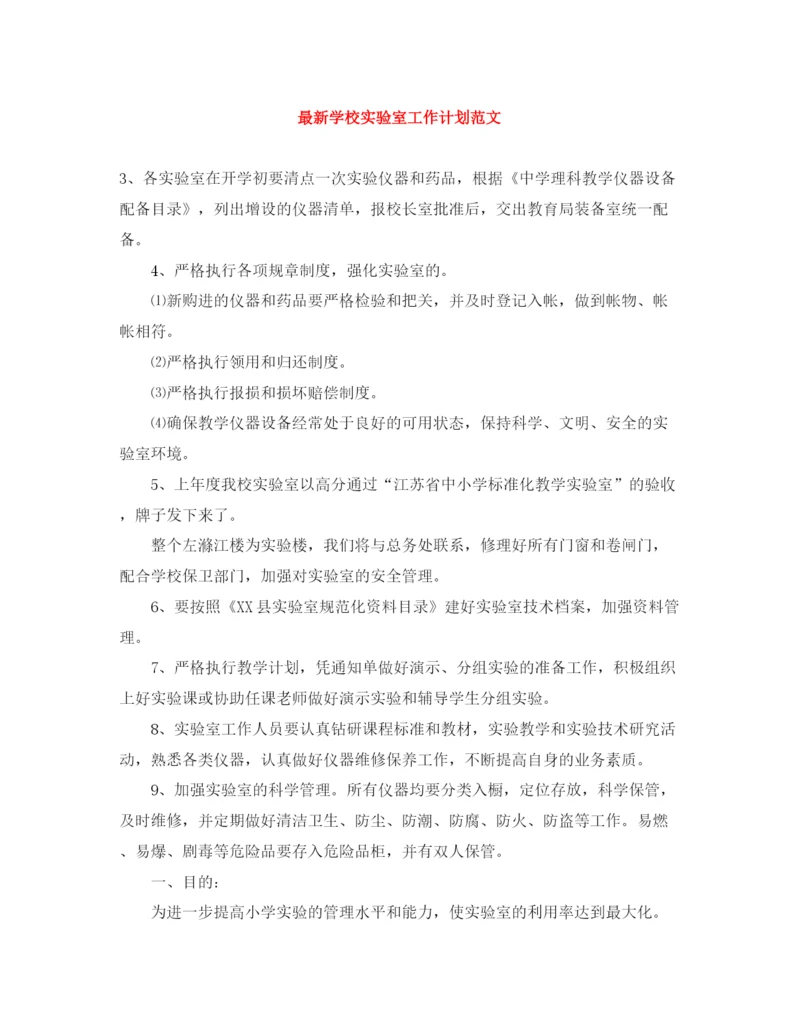 最新学校实验室工作计划范文

3、各实验室在开学初要清点一次实验仪器和药品，根据《中学理科教学仪器设备配备目录》，列出增设的仪器清单，报校长室批准后，交出教育局装备室统一配备。

4、严格执行各项规章制度，强化实验室的。

⑴新购进的仪器和药品要严格检验和把关，并及时登记入帐，做到帐物、帐帐相符。

⑵严格执行领用和归还制度。

⑶严格执行报损和损坏赔偿制度。

⑷确保教学仪器设备经常处于良好的可用状态，保持科学、文明、安全的实验室环境。

5、上年度我校实验室以高分通过“江苏省中小学标准化教学实验室”的验收，牌子发下来了。

整个左滁江楼为实验楼，我们将与总务处联系，修理好所有门窗和卷闸门，配合学校保卫部门，加强对实验室的安全管理。

6、要按照《XX县实验室规范化资料目录》建好实验室技术档案，加强资料管理。

7、严格执行教学计划，凭通知单做好演示、分组实验的准备工作，积极组织上好实验课或协助任课老师做好演示实验和辅导学生分组实验。

8、实验室工作人员要认真钻研课程标准和教材，实验教学和实验技术研究活动，熟悉各类仪器，认真做好仪器维修保养工作，不断提高自身的业务素质。

9、加强实验室的科学管理。所有仪器均要分类入橱，定位存放，科学保管，及时维修，并定期做好清洁卫生、防尘、防潮、防腐、防火、防盗等工作。易燃、易爆、剧毒等危险品要存入危险品柜，并有双人保管。

一、目的：

为进一步提高小学实验的管理水平和能力，使实验室的利用率达到最大化。